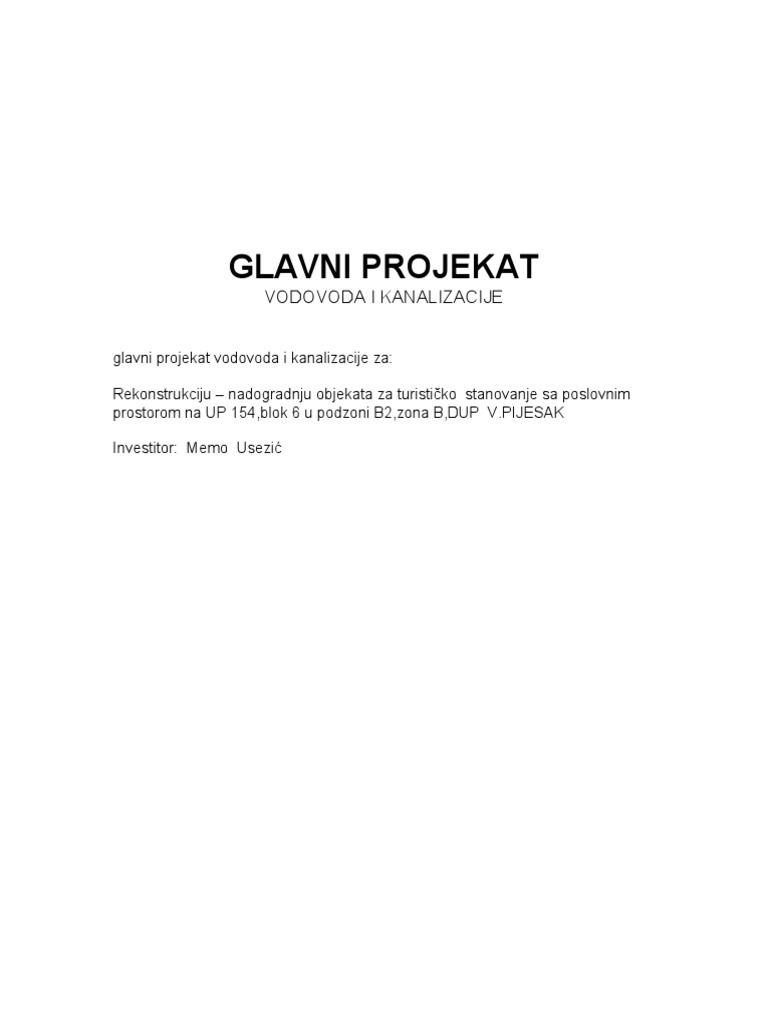 GLAVNI PROJEKAT
VODOVODA I KANALIZACIJE

glavni projekat vodovoda i kanalizacije za:

Rekonstrukciju – nadogradnju objekata za turističko stanovanje sa poslovnim prostorom na UP 154,blok 6 u podzoni B2,zona B,DUP V.PIJESAK

Investitor: Memo Usezić